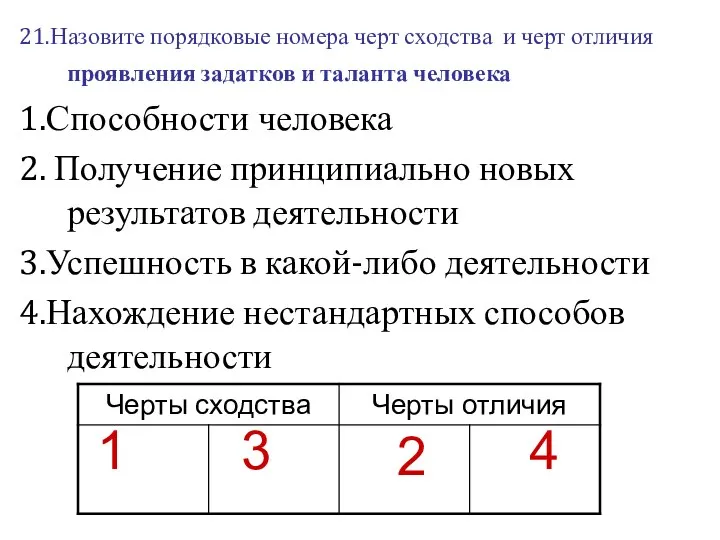 21.Назовите порядковые номера черт сходства и черт отличия проявления задатков и таланта человека

1.Способности человека

2. Получение принципиально новых результатов деятельности

3.Успешность в какой-либо деятельности

4.Нахождение нестандартных способов деятельности

| Черты сходства | | Черты отличия | |
|---|---|---|---|
| 1 | 3 | 2 | 4 |